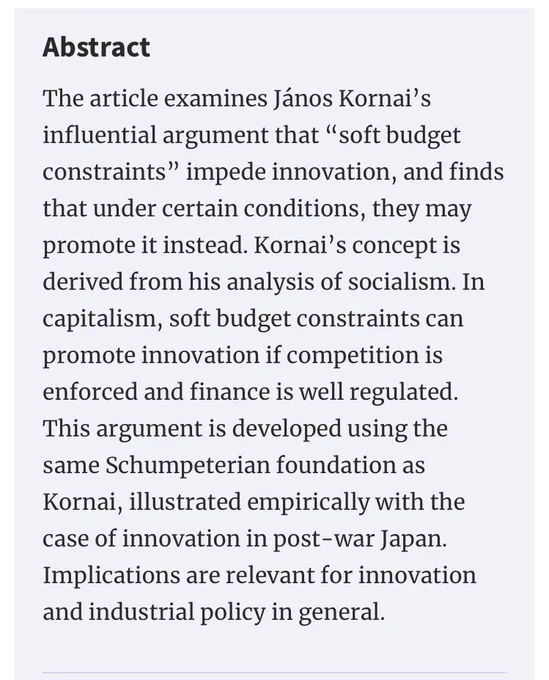 Abstract

The article examines János Kornai’s influential argument that “soft budget constraints” impede innovation, and finds that under certain conditions, they may promote it instead. Kornai’s concept is derived from his analysis of socialism. In capitalism, soft budget constraints can promote innovation if competition is enforced and finance is well regulated. This argument is developed using the same Schumpeterian foundation as Kornai, illustrated empirically with the case of innovation in post-war Japan. Implications are relevant for innovation and industrial policy in general.